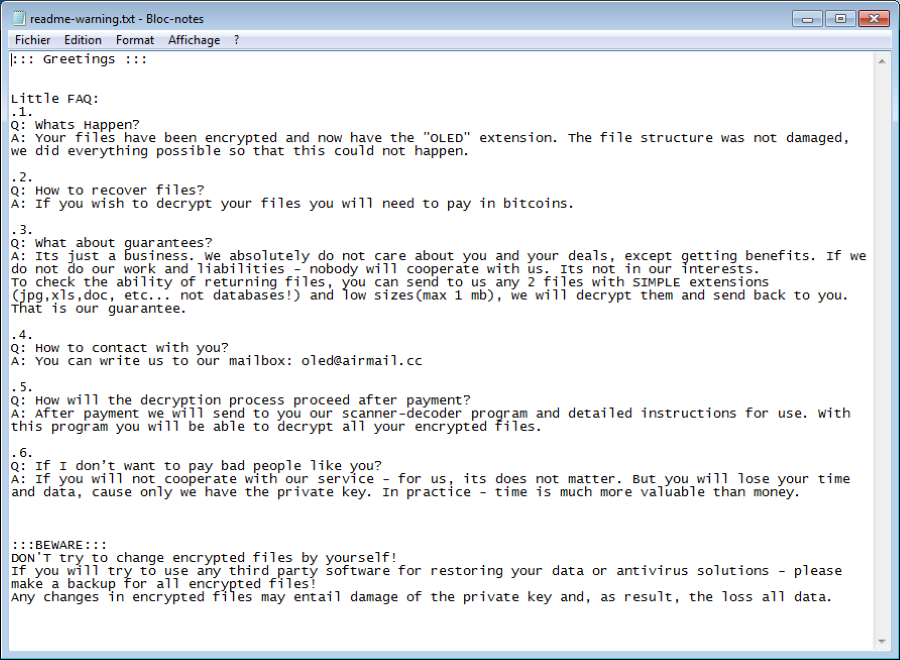 readme-warning.txt - Bloc-notes

Fichier Edition Format Affichage ?

::: Greetings :::


Little FAQ:
.1.
Q: Whats Happen?
A: Your files have been encrypted and now have the "OLED" extension. The file structure was not damaged, we did everything possible so that this could not happen.

.2.
Q: How to recover files?
A: If you wish to decrypt your files you will need to pay in bitcoins.

.3.
Q: What about guarantees?
A: Its just a business. We absolutely do not care about you and your deals, except getting benefits. If we do not do our work and liabilities - nobody will cooperate with us. Its not in our interests.
To check the ability of returning files, you can send to us any 2 files with SIMPLE extensions (jpg,xls,doc, etc... not databases!) and low sizes(max 1 mb), we will decrypt them and send back to you. That is our guarantee.

.4.
Q: How to contact with you?
A: You can write us to our mailbox: oled@airmail.cc

.5.
Q: How will the decryption process proceed after payment?
A: After payment we will send to you our scanner-decoder program and detailed instructions for use. With this program you will be able to decrypt all your encrypted files.

.6.
Q: If I don't want to pay bad people like you?
A: If you will not cooperate with our service - for us, its does not matter. But you will lose your time and data, cause only we have the private key. In practice - time is much more valuable than money.


:::BEWARE:::
DON'T try to change encrypted files by yourself!
If you will try to use any third party software for restoring your data or antivirus solutions - please make a backup for all encrypted files!
Any changes in encrypted files may entail damage of the private key and, as result, the loss all data.